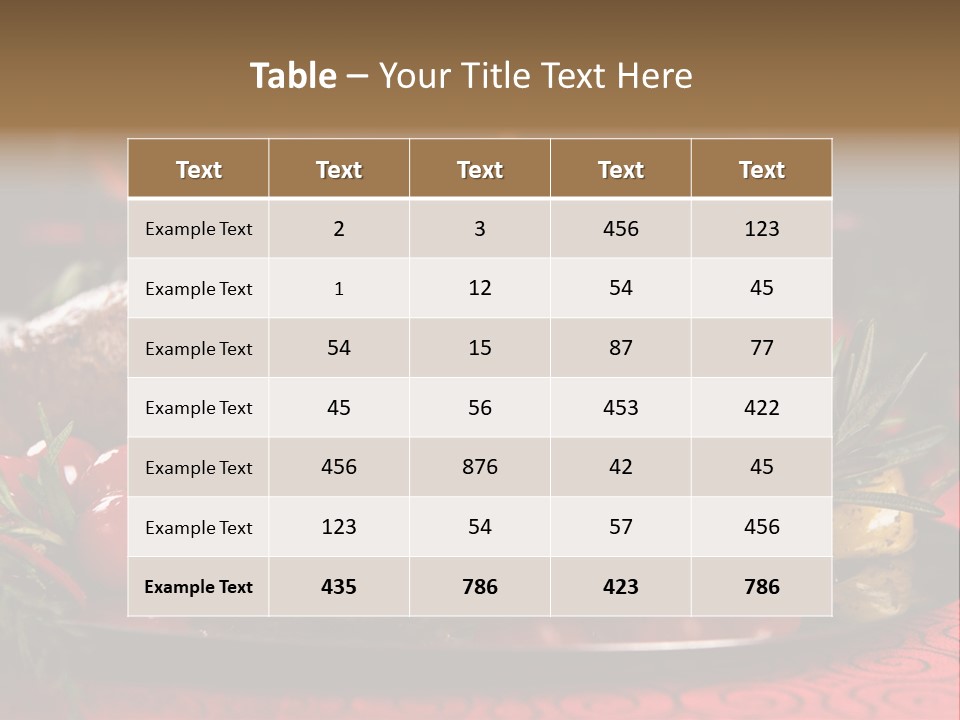 Table – Your Title Text Here

| Text | Text | Text | Text | Text |
|---|---|---|---|---|
| Example Text | 2 | 3 | 456 | 123 |
| Example Text | 1 | 12 | 54 | 45 |
| Example Text | 54 | 15 | 87 | 77 |
| Example Text | 45 | 56 | 453 | 422 |
| Example Text | 456 | 876 | 42 | 45 |
| Example Text | 123 | 54 | 57 | 456 |
| Example Text | 435 | 786 | 423 | 786 |